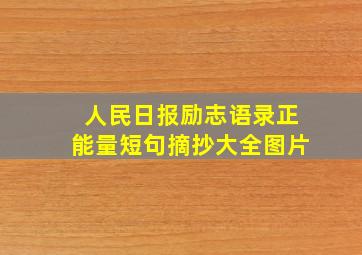 人民日报励志语录正能量短句摘抄大全图片